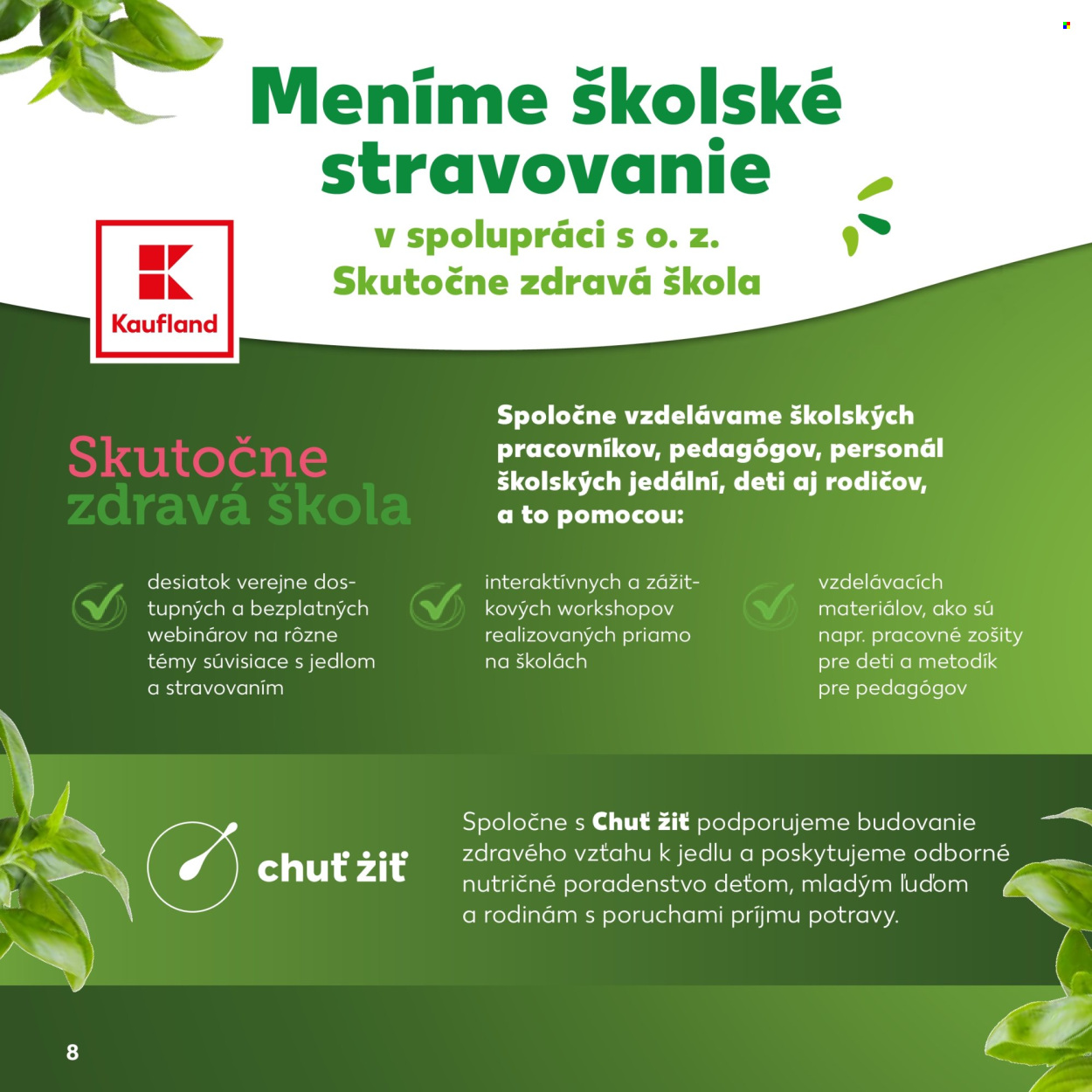 Meníme školské stravovanie

v spolupráci s o. z.
Skutočne zdravá škola

Kaufland

Skutočne zdravá škola

Spoločne vzdelávame školských pracovníkov, pedagógov, personál školských jedální, deti aj rodičov, a to pomocou:

desiatok verejne dostupných a bezplatných webinárov na rôzne témy súvisiace s jedlom a stravovaním

interaktívnych a zážitkových workshopov realizovaných priamo na školách

vzdelávacích materiálov, ako sú napr. pracovné zošity pre deti a metodík pre pedagógov

chuť žiť

Spoločne s Chuť žiť podporujeme budovanie zdravého vzťahu k jedlu a poskytujeme odborné nutričné poradenstvo deťom, mladým ľuďom a rodinám s poruchami príjmu potravy.

8